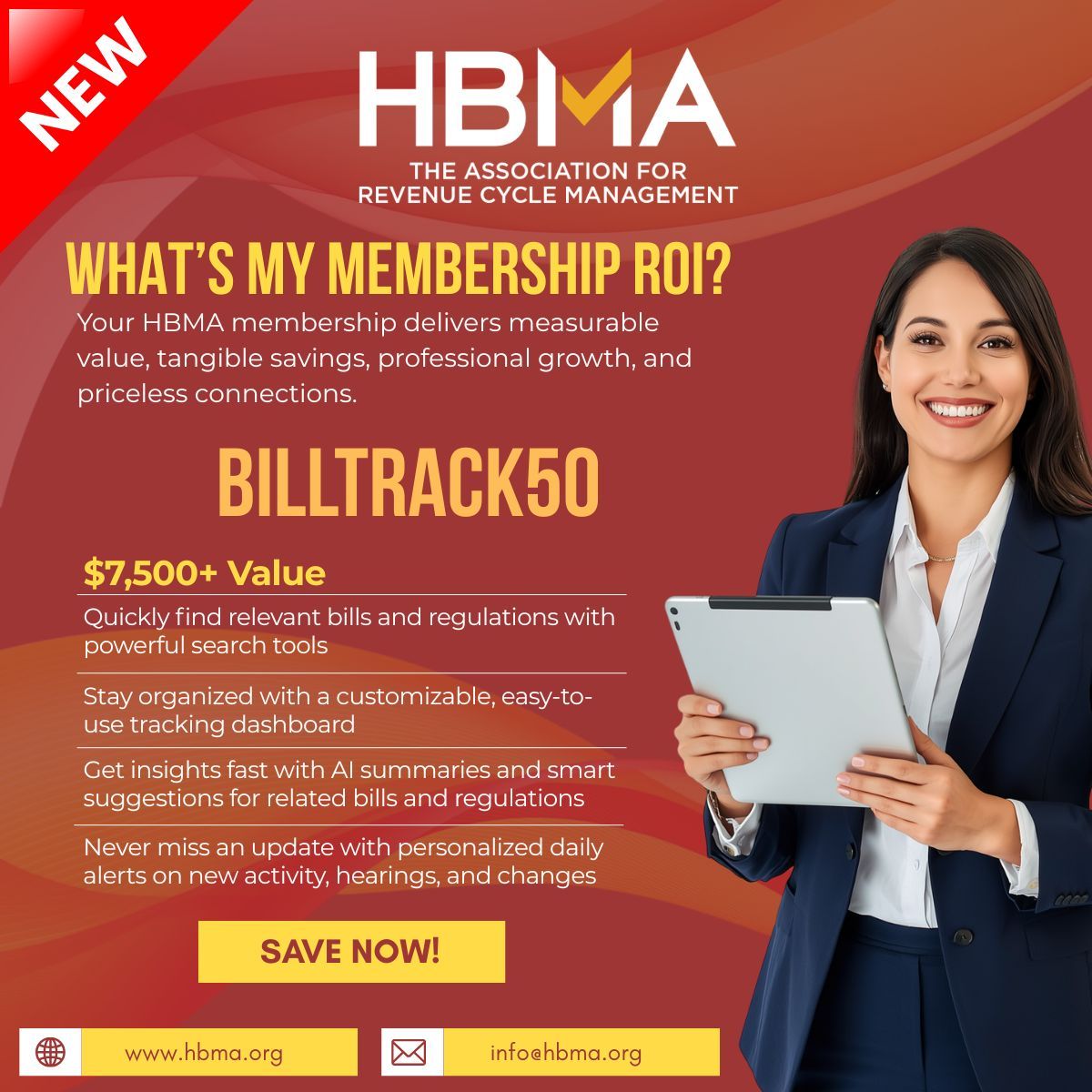 NEW

HBMA

THE ASSOCIATION FOR REVENUE CYCLE MANAGEMENT

WHAT'S MY MEMBERSHIP ROI?

Your HBMA membership delivers measurable value, tangible savings, professional growth, and priceless connections.

BILLTRACK50

$7,500+ Value

Quickly find relevant bills and regulations with powerful search tools

Stay organized with a customizable, easy-to-use tracking dashboard

Get insights fast with AI summaries and smart suggestions for related bills and regulations

Never miss an update with personalized daily alerts on new activity, hearings, and changes

SAVE NOW!

www.hbma.org

info@hbma.org